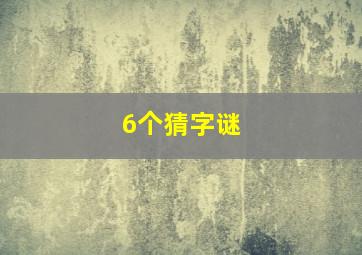 6个猜字谜